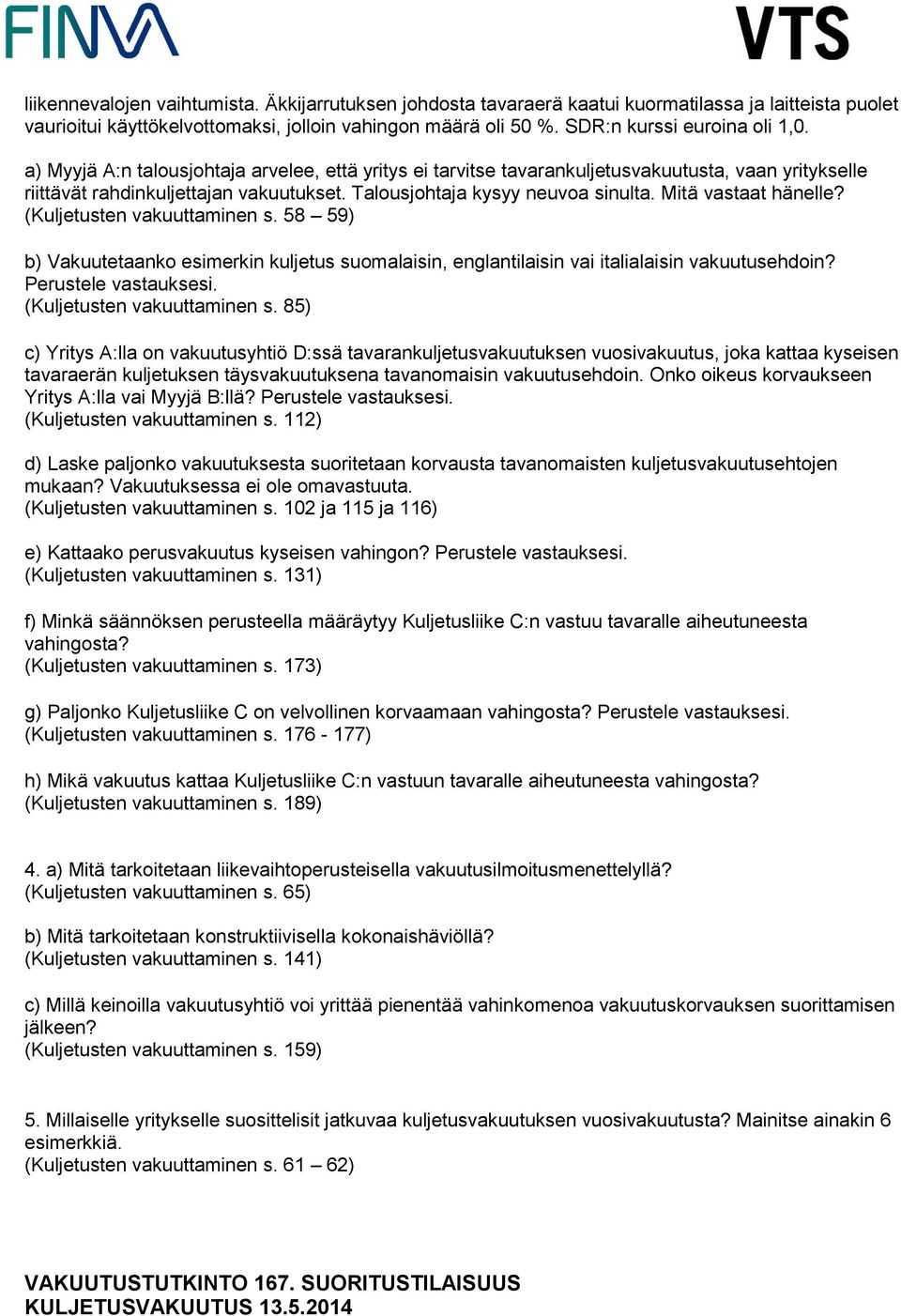 FINVA

VTS

liikennevalojen vaihtumista. Äkkijarrutuksen johdosta tavaraerä kaatui kuormatilassa ja laitteista puolet vaurioitui käyttökelvottomaksi, jolloin vahingon määrä oli 50 %. SDR:n kurssi euroina oli 1,0.

a) Myyjä A:n talousjohtaja arvelee, että yritys ei tarvitse tavarankuljetusvakuutusta, vaan yritykselle riittävät rahdinkuljettajan vakuutukset. Talousjohtaja kysyy neuvoa sinulta. Mitä vastaat hänelle? (Kuljetusten vakuuttaminen s. 58 – 59)

b) Vakuutetaanko esimerkin kuljetus suomalaisin, englantilaisin vai italialaisin vakuutusehdoin? Perustele vastauksesi.
(Kuljetusten vakuuttaminen s. 85)

c) Yritys A:lla on vakuutusyhtiö D:ssä tavarankuljetusvakuutuksen vuosivakuutus, joka kattaa kyseisen tavaraerän kuljetuksen täysvakuutuksena tavanomaisin vakuutusehdoin. Onko oikeus korvaukseen Yritys A:lla vai Myyjä B:llä? Perustele vastauksesi.
(Kuljetusten vakuuttaminen s. 112)

d) Laske paljonko vakuutuksesta suoritetaan korvausta tavanomaisten kuljetusvakuutusehtojen mukaan? Vakuutuksessa ei ole omavastuuta.
(Kuljetusten vakuuttaminen s. 102 ja 115 ja 116)

e) Kattaako perusvakuutus kyseisen vahingon? Perustele vastauksesi.
(Kuljetusten vakuuttaminen s. 131)

f) Minkä säännöksen perusteella määräytyy Kuljetusliike C:n vastuu tavaralle aiheutuneesta vahingosta?
(Kuljetusten vakuuttaminen s. 173)

g) Paljonko Kuljetusliike C on velvollinen korvaamaan vahingosta? Perustele vastauksesi.
(Kuljetusten vakuuttaminen s. 176 - 177)

h) Mikä vakuutus kattaa Kuljetusliike C:n vastuun tavaralle aiheutuneesta vahingosta?
(Kuljetusten vakuuttaminen s. 189)

4. a) Mitä tarkoitetaan liikevaihtoperusteisella vakuutusilmoitusmenettelyllä?
(Kuljetusten vakuuttaminen s. 65)

b) Mitä tarkoitetaan konstruktiivisella kokonaishäviöllä?
(Kuljetusten vakuuttaminen s. 141)

c) Millä keinoilla vakuutusyhtiö voi yrittää pienentää vahinkomenoa vakuutuskorvauksen suorittamisen jälkeen?
(Kuljetusten vakuuttaminen s. 159)

5. Millaiselle yritykselle suosittelisit jatkuvaa kuljetusvakuutuksen vuosivakuutusta? Mainitse ainakin 6 esimerkkiä.
(Kuljetusten vakuuttaminen s. 61 – 62)

VAKUUTUSTUTKINTO 167. SUORITUSTILAISUUS
KULJETUSVAKUUTUS 13.5.2014